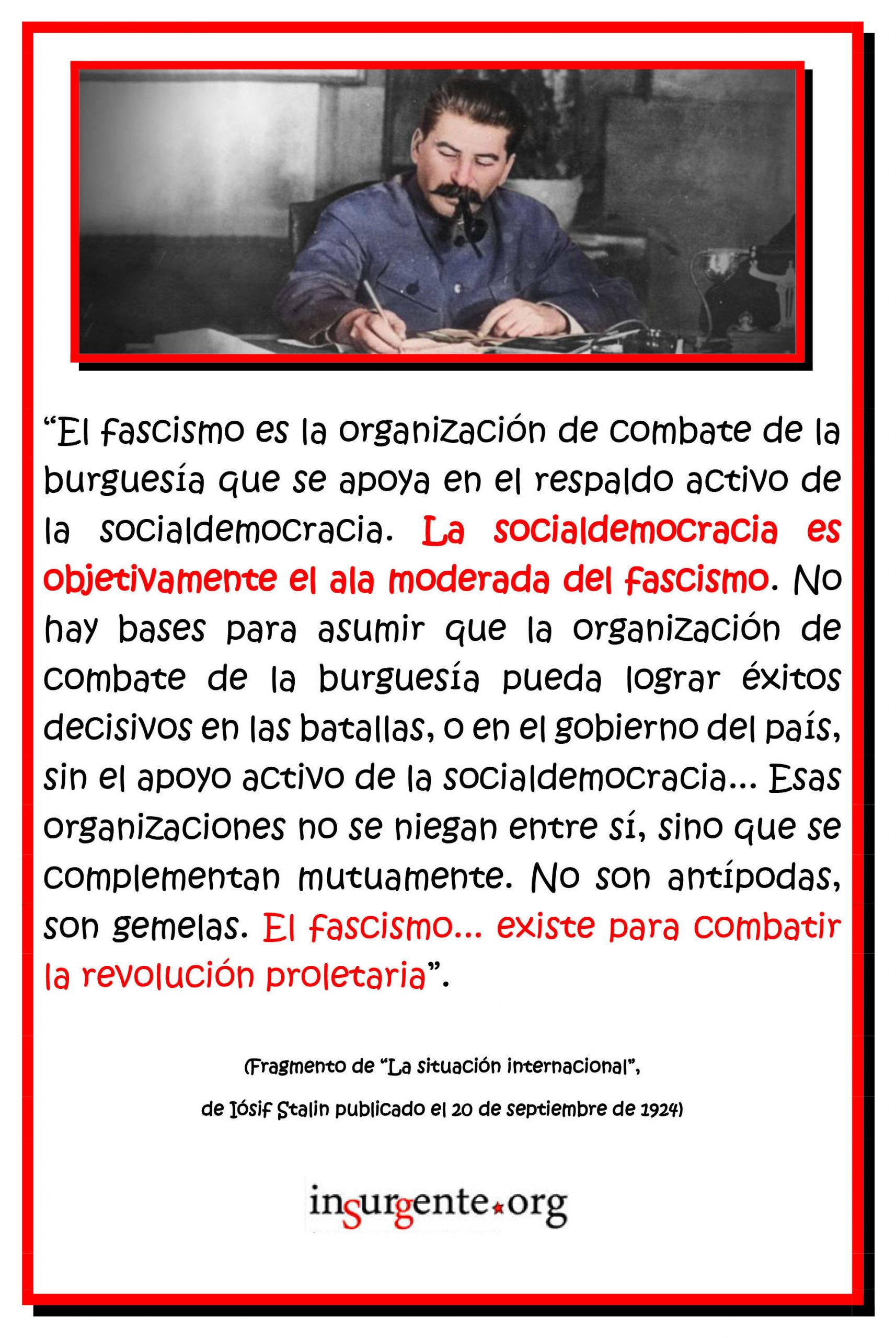 "El fascismo es la organización de combate de la burguesía que se apoya en el respaldo activo de la socialdemocracia. La socialdemocracia es objetivamente el ala moderada del fascismo. No hay bases para asumir que la organización de combate de la burguesía pueda lograr éxitos decisivos en las batallas, o en el gobierno del país, sin el apoyo activo de la socialdemocracia... Esas organizaciones no se niegan entre sí, sino que se complementan mutuamente. No son antípodas, son gemelas. El fascismo... existe para combatir la revolución proletaria".

(Fragmento de "La situación internacional",

de Iósif Stalin publicado el 20 de septiembre de 1924)

insurgente.org